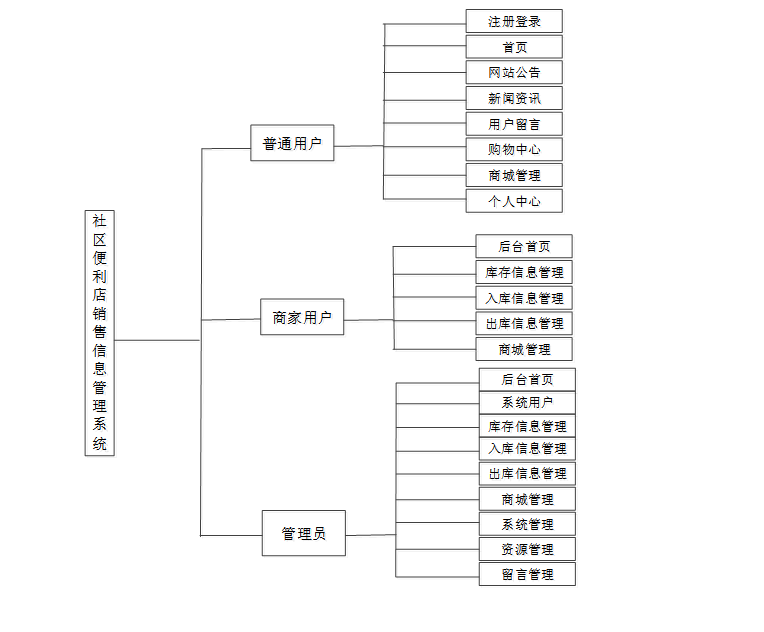 社区便利店销售信息管理系统

普通用户

注册登录
首页
网站公告
新闻资讯
用户留言
购物中心
商城管理
个人中心

商家用户

后台首页
库存信息管理
入库信息管理
出库信息管理
商城管理

管理员

后台首页
系统用户
库存信息管理
入库信息管理
出库信息管理
商城管理
系统管理
资源管理
留言管理